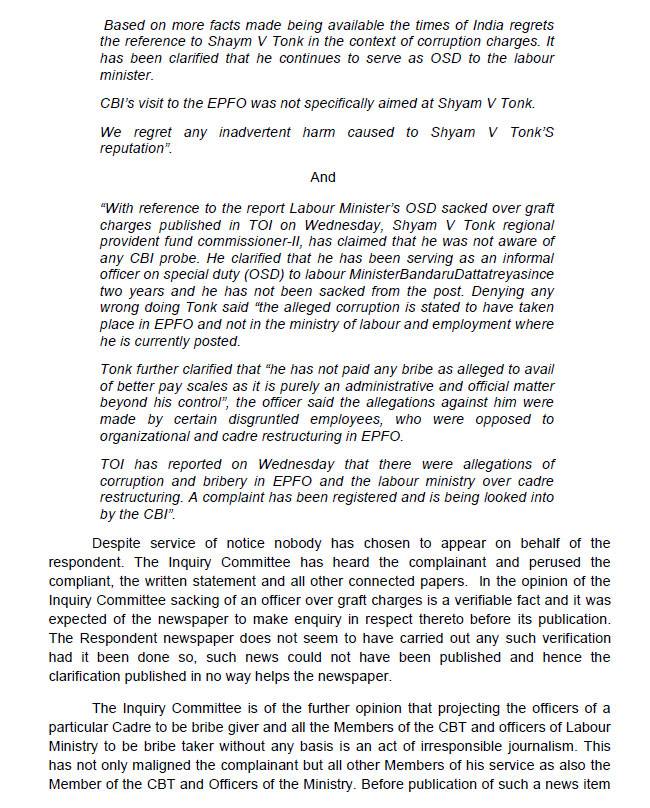 Based on more facts made being available the times of India regrets the reference to Shaym V Tonk in the context of corruption charges. It has been clarified that he continues to serve as OSD to the labour minister.

CBI's visit to the EPFO was not specifically aimed at Shyam V Tonk.

We regret any inadvertent harm caused to Shyam V Tonk'S reputation".

And

"With reference to the report Labour Minister's OSD sacked over graft charges published in TOI on Wednesday, Shyam V Tonk regional provident fund commissioner-II, has claimed that he was not aware of any CBI probe. He clarified that he has been serving as an informal officer on special duty (OSD) to labour MinisterBandaruDattatreyasince two years and he has not been sacked from the post. Denying any wrong doing Tonk said "the alleged corruption is stated to have taken place in EPFO and not in the ministry of labour and employment where he is currently posted.

Tonk further clarified that "he has not paid any bribe as alleged to avail of better pay scales as it is purely an administrative and official matter beyond his control", the officer said the allegations against him were made by certain disgruntled employees, who were opposed to organizational and cadre restructuring in EPFO.

TOI has reported on Wednesday that there were allegations of corruption and bribery in EPFO and the labour ministry over cadre restructuring. A complaint has been registered and is being looked into by the CBI".

Despite service of notice nobody has chosen to appear on behalf of the respondent. The Inquiry Committee has heard the complainant and perused the compliant, the written statement and all other connected papers. In the opinion of the Inquiry Committee sacking of an officer over graft charges is a verifiable fact and it was expected of the newspaper to make enquiry in respect thereto before its publication. The Respondent newspaper does not seem to have carried out any such verification had it been done so, such news could not have been published and hence the clarification published in no way helps the newspaper.

The Inquiry Committee is of the further opinion that projecting the officers of a particular Cadre to be bribe giver and all the Members of the CBT and officers of Labour Ministry to be bribe taker without any basis is an act of irresponsible journalism. This has not only maligned the complainant but all other Members of his service as also the Member of the CBT and Officers of the Ministry. Before publication of such a news item